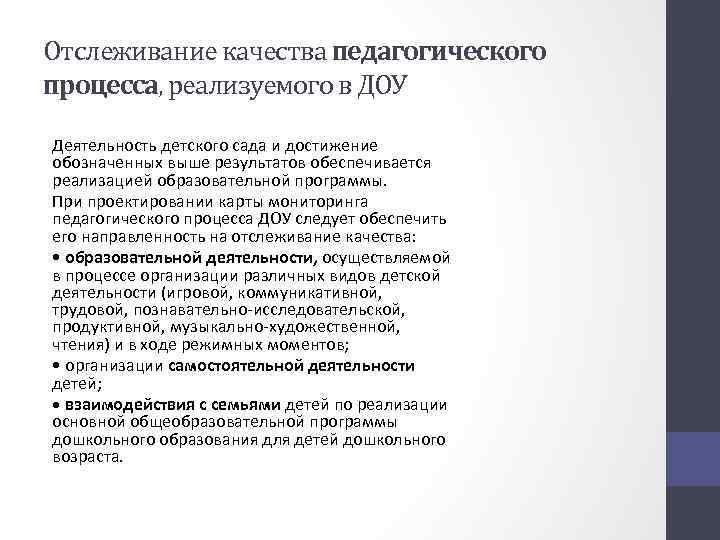 Отслеживание качества педагогического процесса, реализуемого в ДОУ

Деятельность детского сада и достижение обозначенных выше результатов обеспечивается реализацией образовательной программы.

При проектировании карты мониторинга педагогического процесса ДОУ следует обеспечить его направленность на отслеживание качества:

• образовательной деятельности, осуществляемой в процессе организации различных видов детской деятельности (игровой, коммуникативной, трудовой, познавательно-исследовательской, продуктивной, музыкально-художественной, чтения) и в ходе режимных моментов;

• организации самостоятельной деятельности детей;

• взаимодействия с семьями детей по реализации основной общеобразовательной программы дошкольного образования для детей дошкольного возраста.